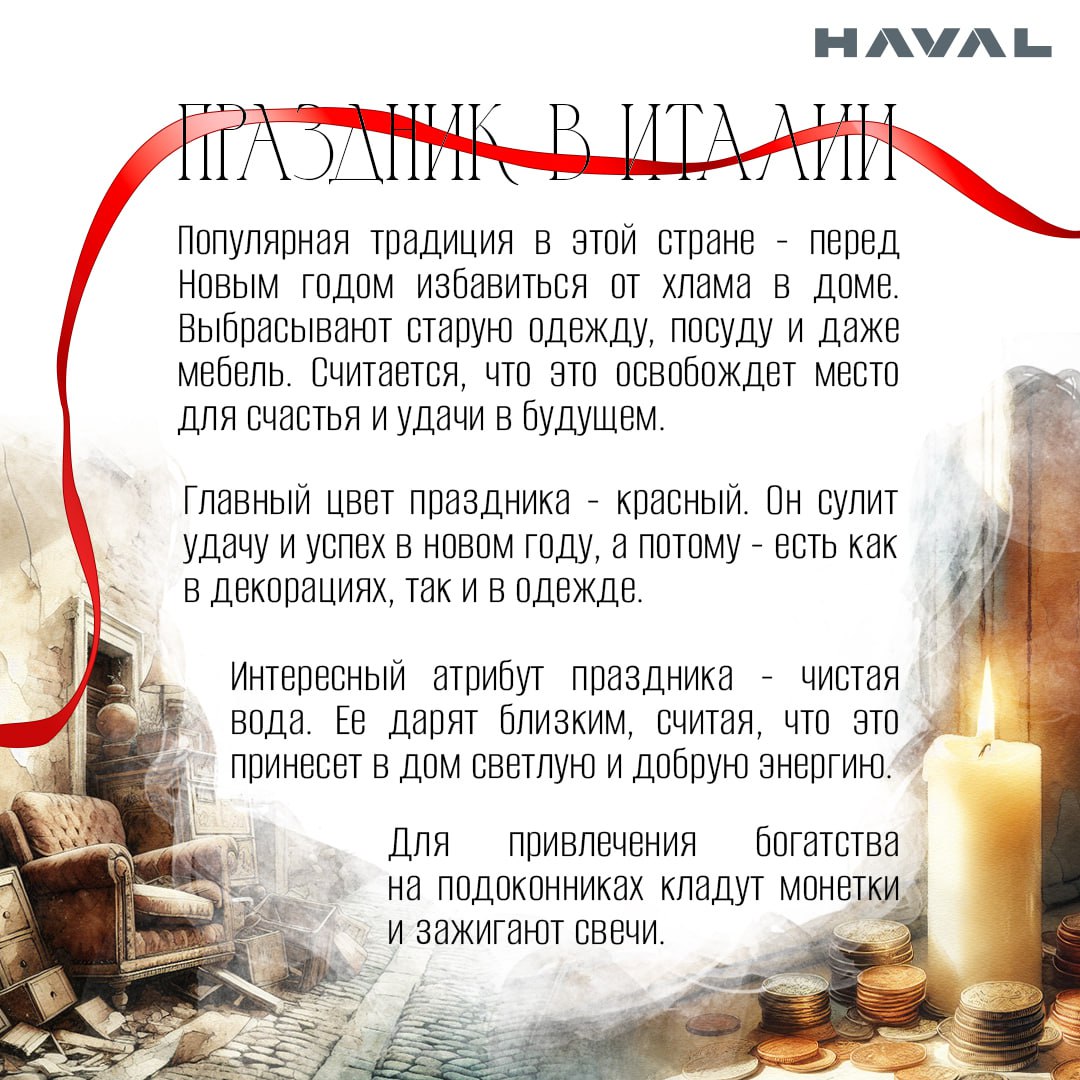 HAVAL

ПРАЗДНИК В ИТАЛИИ

Популярная традиция в этой стране - перед Новым годом избавиться от хлама в доме. Выбрасывают старую одежду, посуду и даже мебель. Считается, что это освобождет место для счастья и удачи в будущем.

Главный цвет праздника - красный. Он сулит удачу и успех в новом году, а потому - есть как в декорациях, так и в одежде.

Интересный атрибут праздника - чистая вода. Ее дарят близким, считая, что это принесет в дом светлую и добрую энергию.

Для привлечения богатства на подоконниках кладут монетки и зажигают свечи.